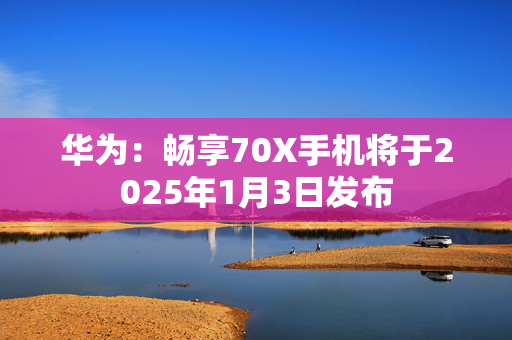 华为：畅享70X手机将于2025年1月3日发布